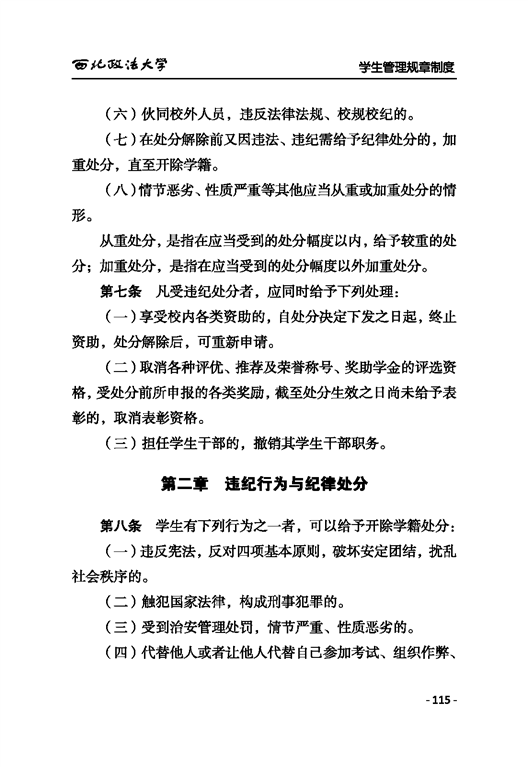 西北政法大学

学生管理规章制度

（六）伙同校外人员，违反法律法规、校规校纪的。

（七）在处分解除前又因违法、违纪需给予纪律处分的，加重处分，直至开除学籍。

（八）情节恶劣、性质严重等其他应当从重或加重处分的情形。

从重处分，是指在应当受到的处分幅度以内，给予较重的处分；加重处分，是指在应当受到的处分幅度以外加重处分。

第七条　凡受违纪处分者，应同时给予下列处理：

（一）享受校内各类资助的，自处分决定下发之日起，终止资助，处分解除后，可重新申请。

（二）取消各种评优、推荐及荣誉称号、奖助学金的评选资格，受处分前所申报的各类奖励，截至处分生效之日尚未给予表彰的，取消表彰资格。

（三）担任学生干部的，撤销其学生干部职务。

第二章　违纪行为与纪律处分

第八条　学生有下列行为之一者，可以给予开除学籍处分：

（一）违反宪法，反对四项基本原则，破坏安定团结，扰乱社会秩序的。

（二）触犯国家法律，构成刑事犯罪的。

（三）受到治安管理处罚，情节严重、性质恶劣的。

（四）代替他人或者让他人代替自己参加考试、组织作弊、

- 115 -